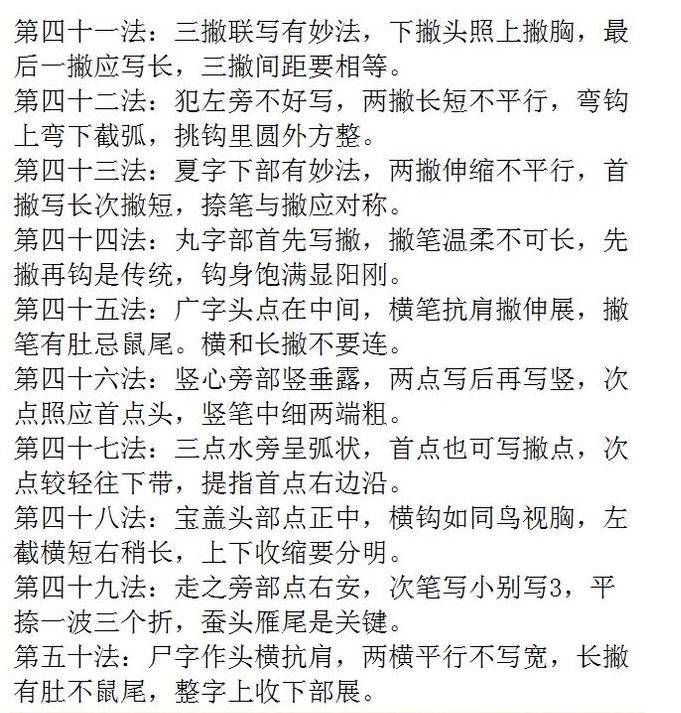 第四十一法：三撇联写有妙法，下撇头照上撇胸，最后一撇应写长，三撇间距要相等。
第四十二法：犯左旁不好写，两撇长短不平行，弯钩上弯下截弧，挑钩里圆外方整。
第四十三法：夏字下部有妙法，两撇伸缩不平行，首撇写长次撇短，捺笔与撇应对称。
第四十四法：丸字部首先写撇，撇笔温柔不可长，先撇再钩是传统，钩身饱满显阳刚。
第四十五法：广字头点在中间，横笔抗肩撇伸展，撇笔有肚忌鼠尾。横和长撇不要连。
第四十六法：竖心旁部竖垂露，两点写后再写竖，次点照应首点头，竖笔中细两端粗。
第四十七法：三点水旁呈弧状，首点也可写撇点，次点较轻往下带，提指首点右边沿。
第四十八法：宝盖头部点正中，横钩如同鸟视胸，左截横短右稍长，上下收缩要分明。
第四十九法：走之旁部点右安，次笔写小别写3，平捺一波三个折，蚕头雁尾是关键。
第五十法：尸字作头横抗肩，两横平行不写宽，长撇有肚不鼠尾，整字上收下部展。